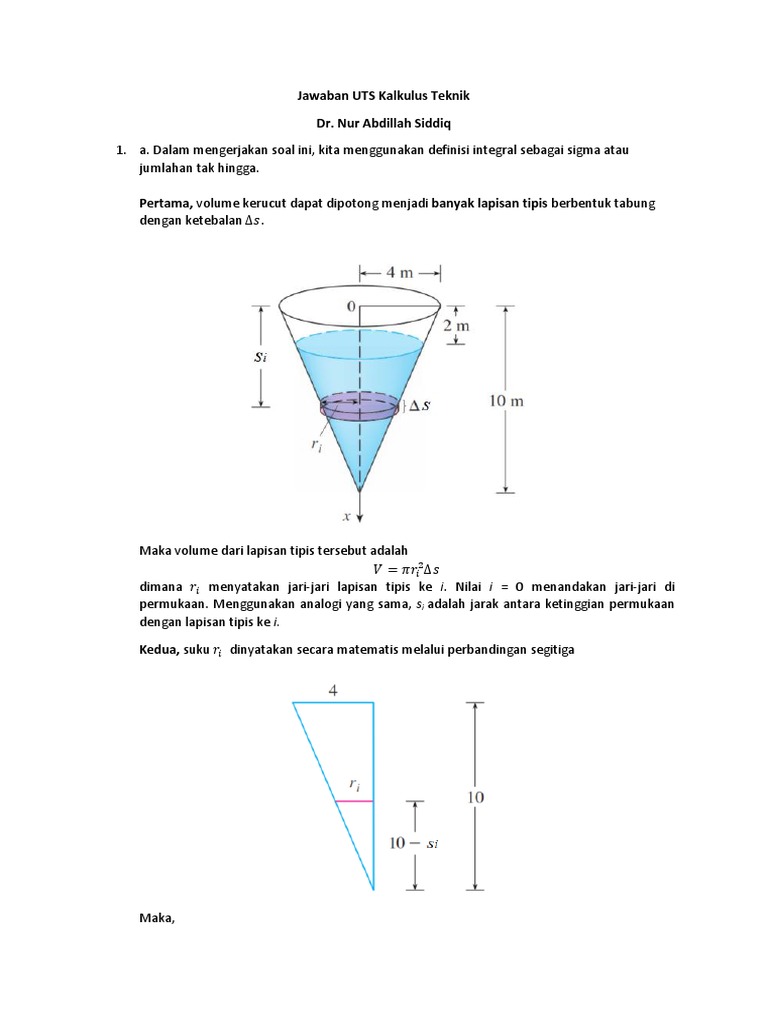 Jawaban UTS Kalkulus Teknik

Dr. Nur Abdillah Siddiq

1. a. Dalam mengerjakan soal ini, kita menggunakan definisi integral sebagai sigma atau jumlahan tak hingga.

Pertama, volume kerucut dapat dipotong menjadi banyak lapisan tipis berbentuk tabung dengan ketebalan $\Delta s$.

4 m

0

2 m

$s_i$

$\Delta s$

10 m

$r_i$

$x$

Maka volume dari lapisan tipis tersebut adalah

$V = \pi r_i^2 \Delta s$

dimana $r_i$ menyatakan jari-jari lapisan tipis ke $i$. Nilai $i$ = 0 menandakan jari-jari di permukaan. Menggunakan analogi yang sama, $s_i$ adalah jarak antara ketinggian permukaan dengan lapisan tipis ke $i$.

Kedua, suku $r_i$ dinyatakan secara matematis melalui perbandingan segitiga

4

$r_i$

10

$10 - s_i$

Maka,